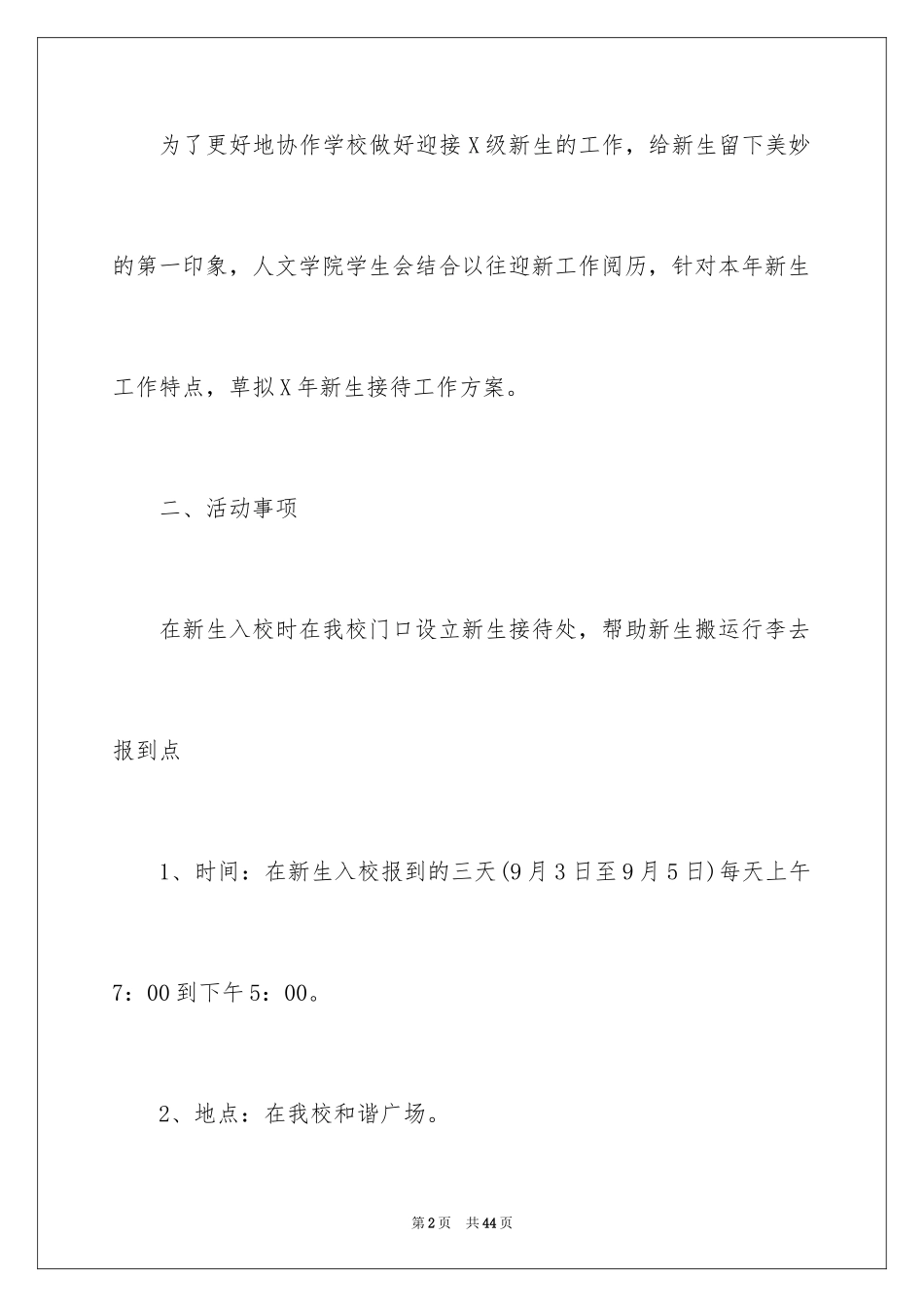 为了更好地协作学校做好迎接X级新生的工作，给新生留下美妙的第一印象，人文学院学生会结合以往迎新工作阅历，针对本年新生工作特点，草拟X年新生接待工作方案。

二、活动事项

在新生入校时在我校门口设立新生接待处，帮助新生搬运行李去报到点

1、时间：在新生入校报到的三天(9月3日至9月5日)每天上午7：00到下午5：00。

2、地点：在我校和谐广场。

第2页 共44页